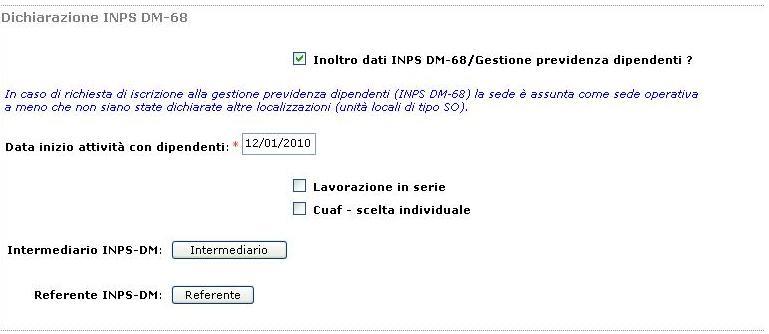 Dichiarazione INPS DM-68

Inoltro dati INPS DM-68/Gestione previdenza dipendenti ?

In caso di richiesta di iscrizione alla gestione previdenza dipendenti (INPS DM-68) la sede è assunta come sede operativa a meno che non siano state dichiarate altre localizzazioni (unità locali di tipo SO).

Data inizio attività con dipendenti: * 12/01/2010

Lavorazione in serie

Cuaf - scelta individuale

Intermediario INPS-DM: Intermediario

Referente INPS-DM: Referente